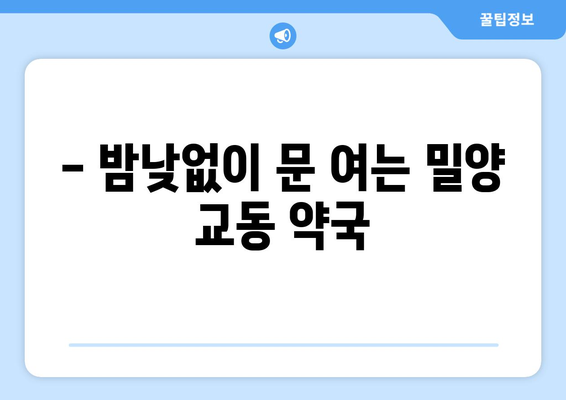 꿀팁정보

– 밤낮없이 문 여는 밀양 교동 약국